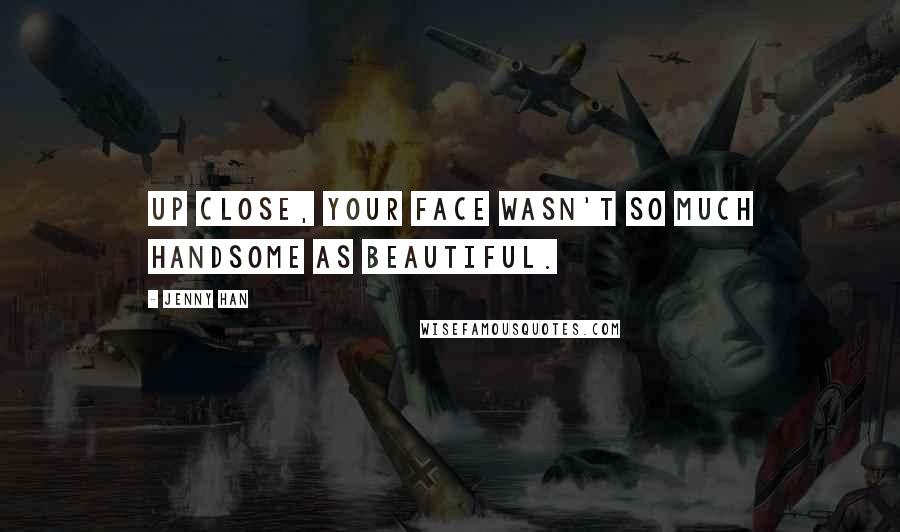 UP CLOSE, YOUR FACE WASN'T SO MUCH HANDSOME AS BEAUTIFUL.

- JENNY HAN

WISEFAMOUSQUOTES.COM